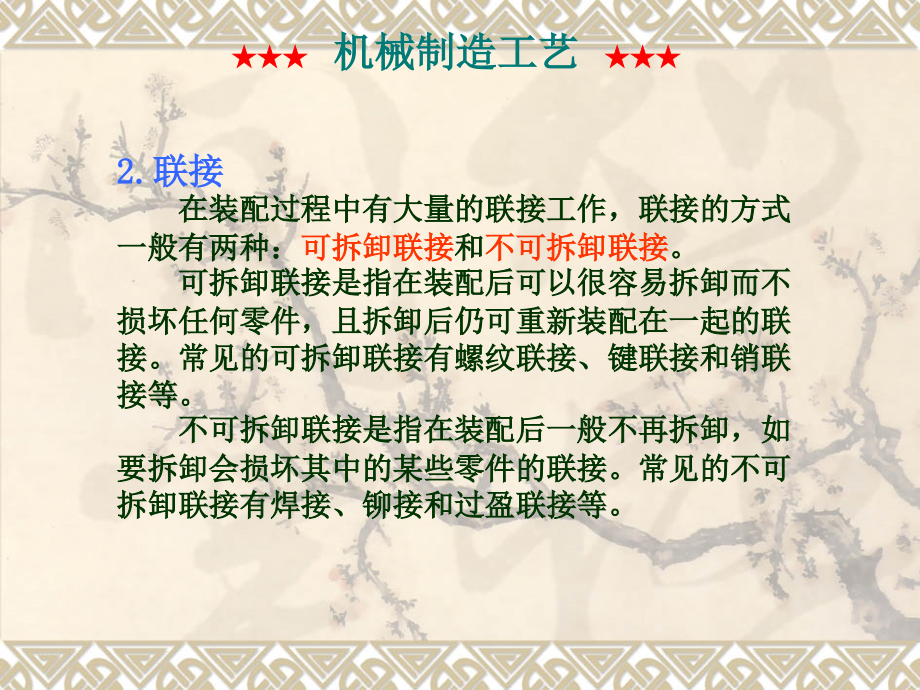 ★★★ 机械制造工艺 ★★★

2. 联接

在装配过程中有大量的联接工作，联接的方式一般有两种：可拆卸联接和不可拆卸联接。

可拆卸联接是指在装配后可以很容易拆卸而不损坏任何零件，且拆卸后仍可重新装配在一起的联接。常见的可拆卸联接有螺纹联接、键联接和销联接等。

不可拆卸联接是指在装配后一般不再拆卸，如要拆卸会损坏其中的某些零件的联接。常见的不可拆卸联接有焊接、铆接和过盈联接等。